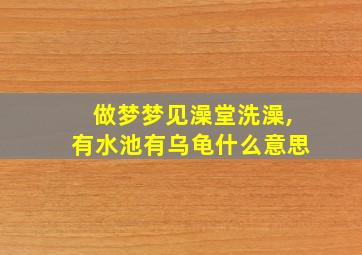 做梦梦见澡堂洗澡,
有水池有乌龟什么意思